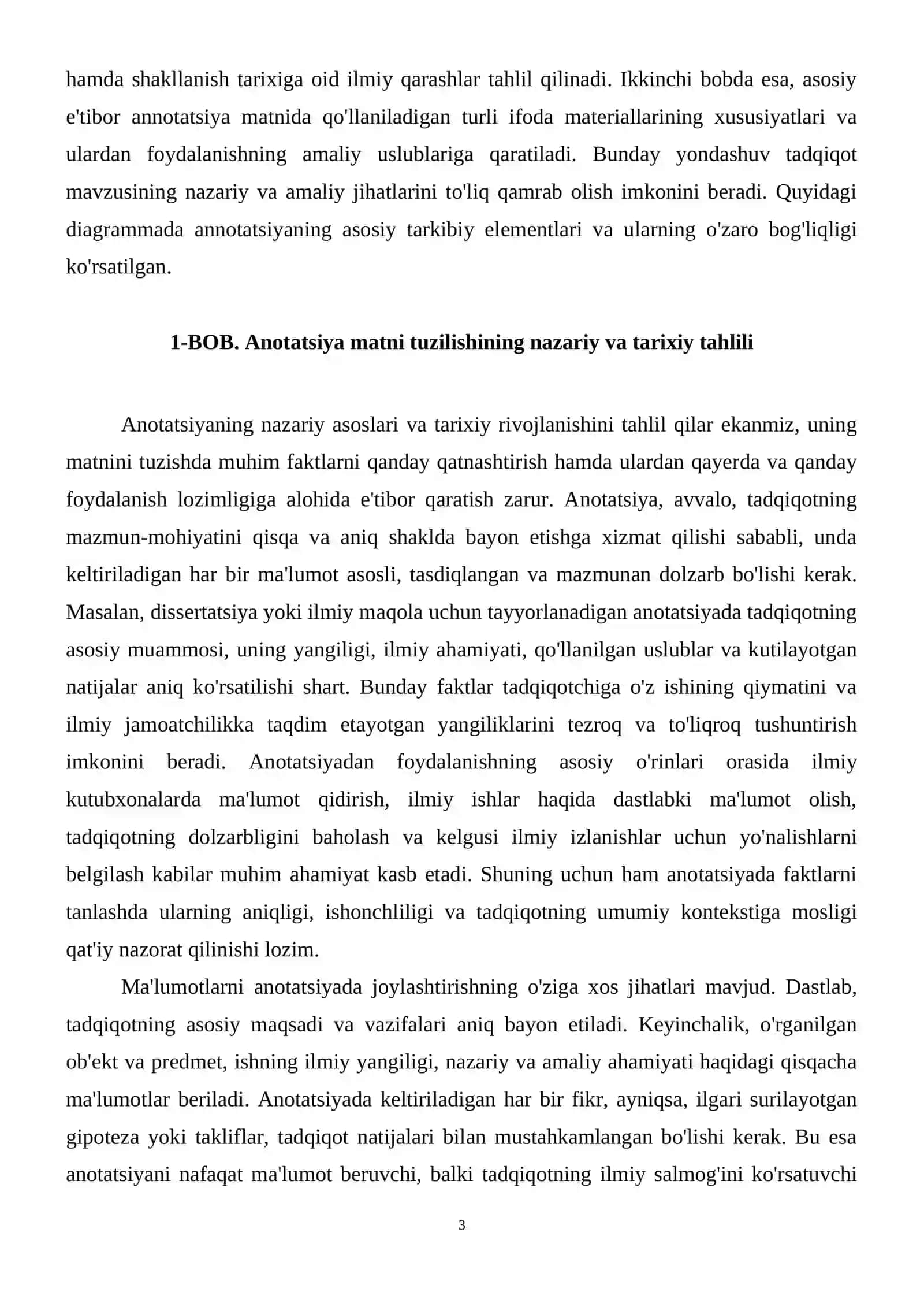 hamda shakllanish tarixiga oid ilmiy qarashlar tahlil qilinadi. Ikkinchi bobda esa, asosiy e'tibor annotatsiya matnida qo'llaniladigan turli ifoda materiallarining xususiyatlari va ulardan foydalanishning amaliy uslublariga qaratiladi. Bunday yondashuv tadqiqot mavzusining nazariy va amaliy jihatlarini to'liq qamrab olish imkonini beradi. Quyidagi diagrammada annotatsiyaning asosiy tarkibiy elementlari va ularning o'zaro bog'liqligi ko'rsatilgan.

1-BOB. Anotatsiya matni tuzilishining nazariy va tarixiy tahlili

Anotatsiyaning nazariy asoslari va tarixiy rivojlanishini tahlil qilar ekanmiz, uning matnini tuzishda muhim faktlarni qanday qatnashtirish hamda ulardan qayerda va qanday foydalanish lozimligiga alohida e'tibor qaratish zarur. Anotatsiya, avvalo, tadqiqotning mazmun-mohiyatini qisqa va aniq shaklda bayon etishga xizmat qilishi sababli, unda keltiriladigan har bir ma'lumot asosli, tasdiqlangan va mazmunan dolzarb bo'lishi kerak. Masalan, dissertatsiya yoki ilmiy maqola uchun tayyorlanadigan anotatsiyada tadqiqotning asosiy muammosi, uning yangiligi, ilmiy ahamiyati, qo'llanilgan uslublar va kutilayotgan natijalar aniq ko'rsatilishi shart. Bunday faktlar tadqiqotchiga o'z ishining qiymatini va ilmiy jamoatchilikka taqdim etayotgan yangiliklarini tezroq va to'liqroq tushuntirish imkonini beradi. Anotatsiyadan foydalanishning asosiy o'rinlari orasida ilmiy kutubxonalarda ma'lumot qidirish, ilmiy ishlar haqida dastlabki ma'lumot olish, tadqiqotning dolzarbligini baholash va kelgusi ilmiy izlanishlar uchun yo'nalishlarni belgilash kabilar muhim ahamiyat kasb etadi. Shuning uchun ham anotatsiyada faktlarni tanlashda ularning aniqligi, ishonchliligi va tadqiqotning umumiy kontekstiga mosligi qat'iy nazorat qilinishi lozim.

Ma'lumotlarni anotatsiyada joylashtirishning o'ziga xos jihatlari mavjud. Dastlab, tadqiqotning asosiy maqsadi va vazifalari aniq bayon etiladi. Keyinchalik, o'rganilgan ob'ekt va predmet, ishning ilmiy yangiligi, nazariy va amaliy ahamiyati haqidagi qisqacha ma'lumotlar beriladi. Anotatsiyada keltiriladigan har bir fikr, ayniqsa, ilgari surilayotgan gipoteza yoki takliflar, tadqiqot natijalari bilan mustahkamlangan bo'lishi kerak. Bu esa anotatsiyani nafaqat ma'lumot beruvchi, balki tadqiqotning ilmiy salmog'ini ko'rsatuvchi

3